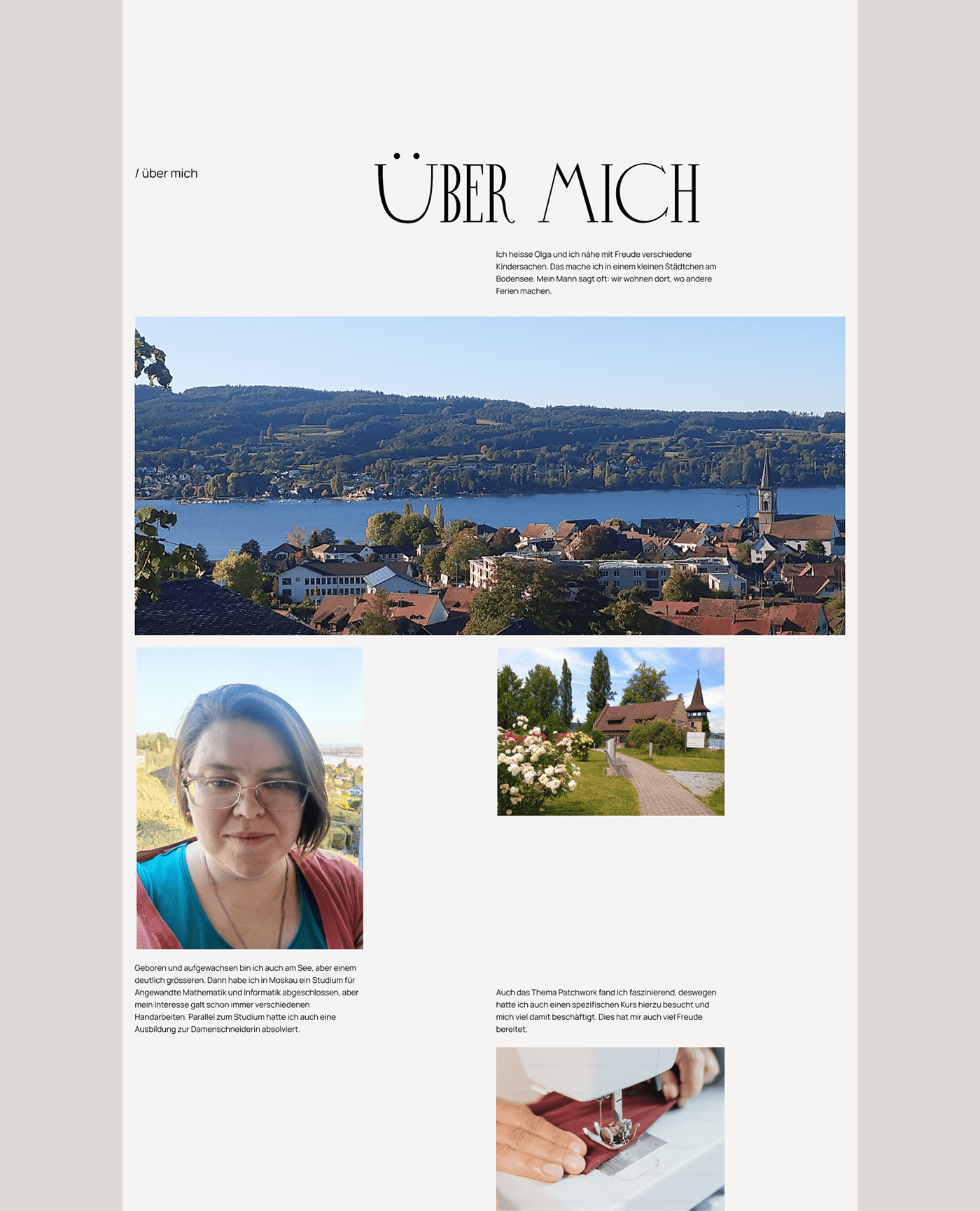 / über mich

ÜBER MICH

Ich heisse Olga und ich nähe mit Freude verschiedene Kindersachen. Das mache ich in einem kleinen Städtchen am Bodensee. Mein Mann sagt oft: wir wohnen dort, wo andere Ferien machen.

Geboren und aufgewachsen bin ich auch am See, aber einem deutlich grösseren. Dann habe ich in Moskau ein Studium für Angewandte Mathematik und Informatik abgeschlossen, aber mein Interesse galt schon immer verschiedenen Handarbeiten. Parallel zum Studium hatte ich auch eine Ausbildung zur Damenschneiderin absolviert.

Auch das Thema Patchwork fand ich faszinierend, deswegen hatte ich auch einen spezifischen Kurs hierzu besucht und mich viel damit beschäftigt. Dies hat mir auch viel Freude bereitet.